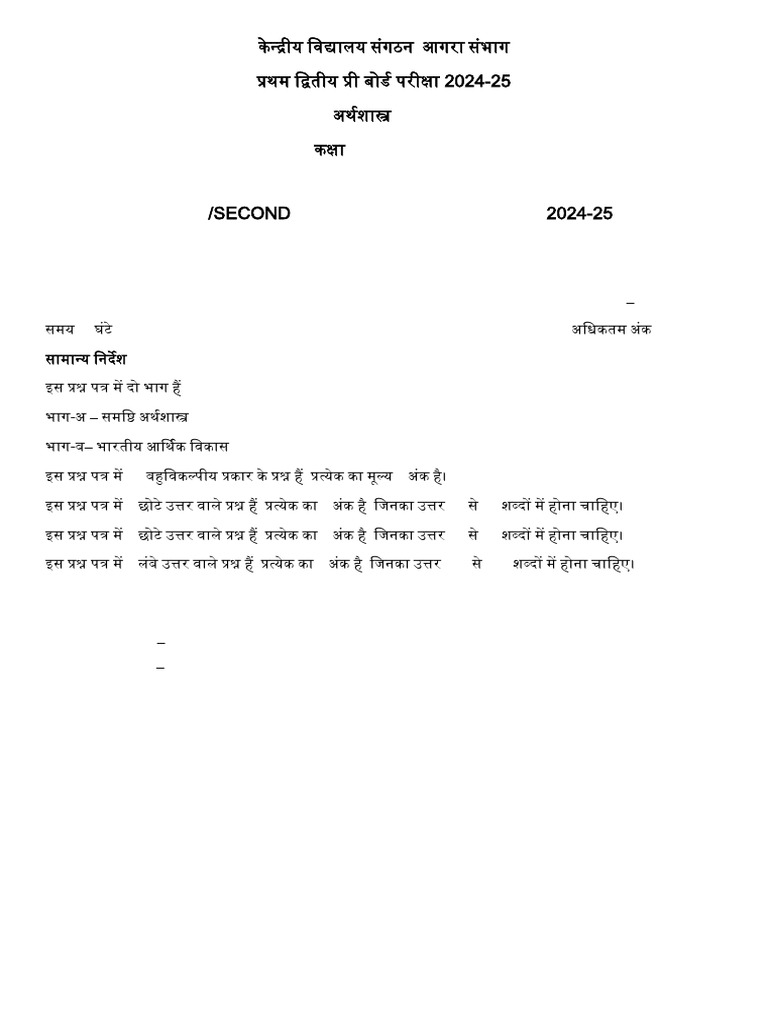 केन्द्रीय विद्यालय संगठन आगरा संभाग
प्रथम द्वितीय प्री बोर्ड परीक्षा 2024-25
अर्थशास्त्र
कक्षा

/SECOND 2024-25

–

समय घंटे अधिकतम अंक

सामान्य निर्देश

इस प्रश्न पत्र में दो भाग हैं

भाग-अ – समष्टि अर्थशास्त्र

भाग-ब– भारतीय आर्थिक विकास

इस प्रश्न पत्र में बहुविकल्पीय प्रकार के प्रश्न हैं प्रत्येक का मूल्य अंक है।

इस प्रश्न पत्र में छोटे उत्तर वाले प्रश्न हैं प्रत्येक का अंक है जिनका उत्तर से शब्दों में होना चाहिए।

इस प्रश्न पत्र में छोटे उत्तर वाले प्रश्न हैं प्रत्येक का अंक है जिनका उत्तर से शब्दों में होना चाहिए।

इस प्रश्न पत्र में लंबे उत्तर वाले प्रश्न हैं प्रत्येक का अंक है जिनका उत्तर से शब्दों में होना चाहिए।

–
–